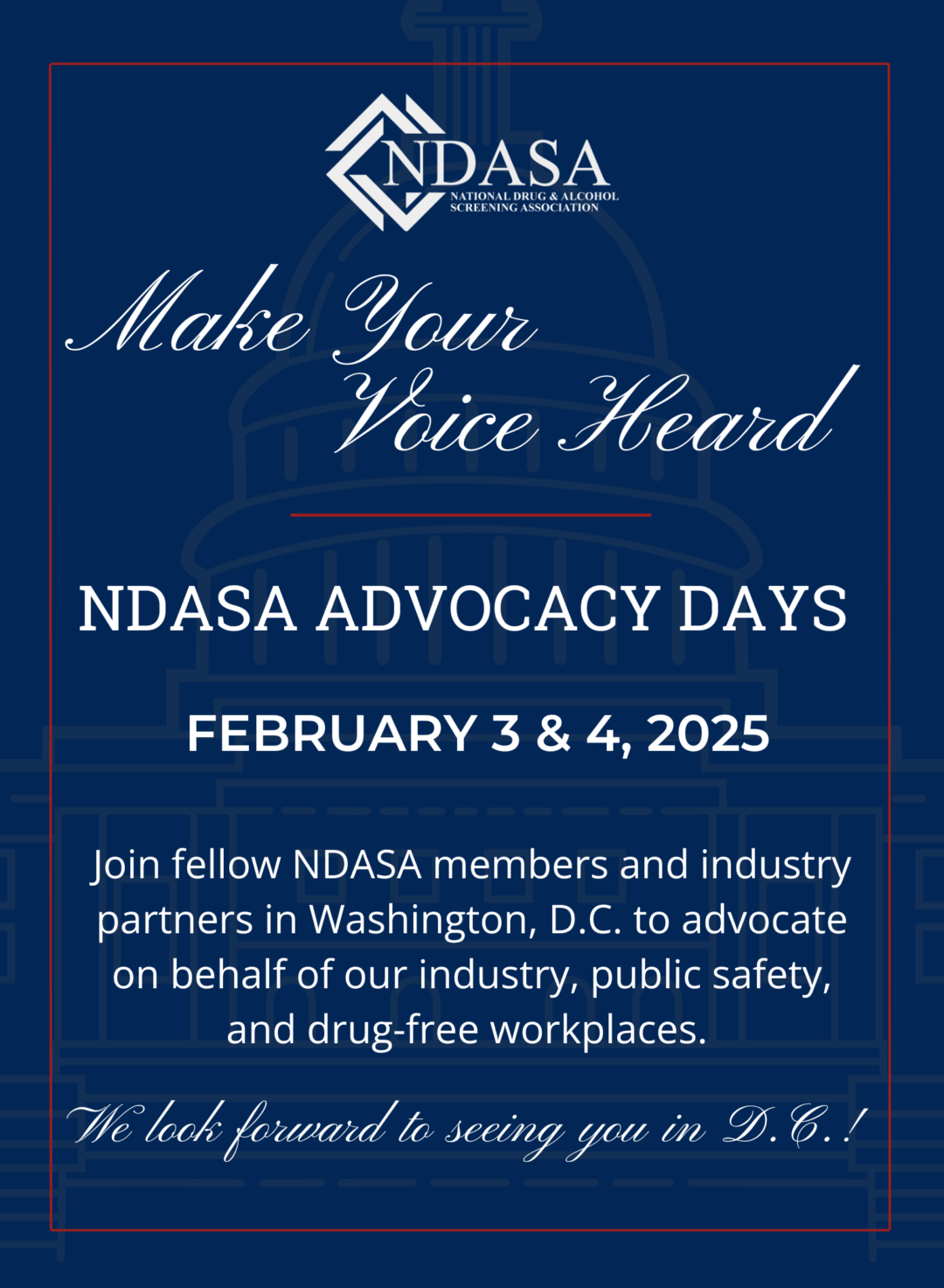 NDASA
NATIONAL DRUG & ALCOHOL
SCREENING ASSOCIATION

Make Your
Voice Heard

NDASA ADVOCACY DAYS

FEBRUARY 3 & 4, 2025

Join fellow NDASA members and industry partners in Washington, D.C. to advocate on behalf of our industry, public safety, and drug-free workplaces.

We look forward to seeing you in D.C.!